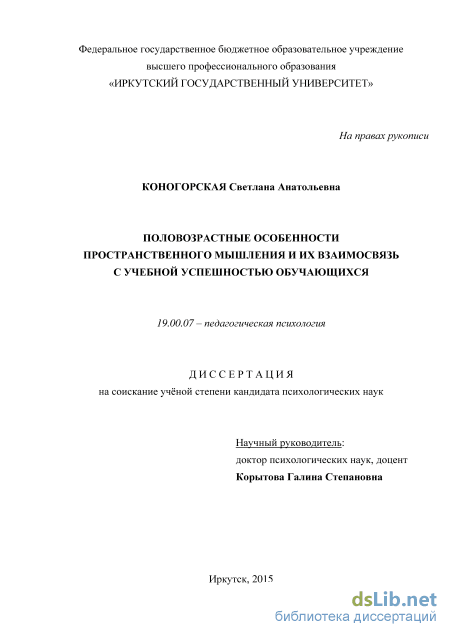 Федеральное государственное бюджетное образовательное учреждение высшего профессионального образования «ИРКУТСКИЙ ГОСУДАРСТВЕННЫЙ УНИВЕРСИТЕТ»

На правах рукописи

КОНОГОРСКАЯ Светлана Анатольевна

ПОЛОВОЗРАСТНЫЕ ОСОБЕННОСТИ ПРОСТРАНСТВЕННОГО МЫШЛЕНИЯ И ИХ ВЗАИМОСВЯЗЬ С УЧЕБНОЙ УСПЕШНОСТЬЮ ОБУЧАЮЩИХСЯ

19.00.07 – педагогическая психология

ДИССЕРТАЦИЯ
на соискание учёной степени кандидата психологических наук

Научный руководитель:
доктор психологических наук, доцент
Корытова Галина Степановна

Иркутск, 2015

dsLib.net
библиотека диссертаций